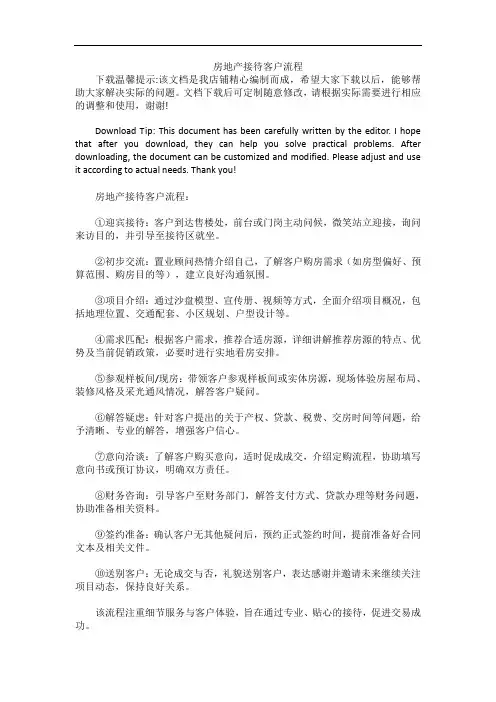 房地产接待客户流程

下载温馨提示:该文档是我店铺精心编制而成，希望大家下载以后，能够帮助大家解决实际的问题。文档下载后可定制随意修改，请根据实际需要进行相应的调整和使用，谢谢!

Download Tip: This document has been carefully written by the editor. I hope that after you download, they can help you solve practical problems. After downloading, the document can be customized and modified. Please adjust and use it according to actual needs. Thank you!

房地产接待客户流程：

①迎宾接待：客户到达售楼处，前台或门岗主动问候，微笑站立迎接，询问来访目的，并引导至接待区就坐。

②初步交流：置业顾问热情介绍自己，了解客户购房需求（如房型偏好、预算范围、购房目的等），建立良好沟通氛围。

③项目介绍：通过沙盘模型、宣传册、视频等方式，全面介绍项目概况，包括地理位置、交通配套、小区规划、户型设计等。

④需求匹配：根据客户需求，推荐合适房源，详细讲解推荐房源的特点、优势及当前促销政策，必要时进行实地看房安排。

⑤参观样板间/现房：带领客户参观样板间或实体房源，现场体验房屋布局、装修风格及采光通风情况，解答客户疑问。

⑥解答疑虑：针对客户提出的关于产权、贷款、税费、交房时间等问题，给予清晰、专业的解答，增强客户信心。

⑦意向洽谈：了解客户购买意向，适时促成成交，介绍定购流程，协助填写意向书或预订协议，明确双方责任。

⑧财务咨询：引导客户至财务部门，解答支付方式、贷款办理等财务问题，协助准备相关资料。

⑨签约准备：确认客户无其他疑问后，预约正式签约时间，提前准备好合同文本及相关文件。

⑩送别客户：无论成交与否，礼貌送别客户，表达感谢并邀请未来继续关注项目动态，保持良好关系。

该流程注重细节服务与客户体验，旨在通过专业、贴心的接待，促进交易成功。